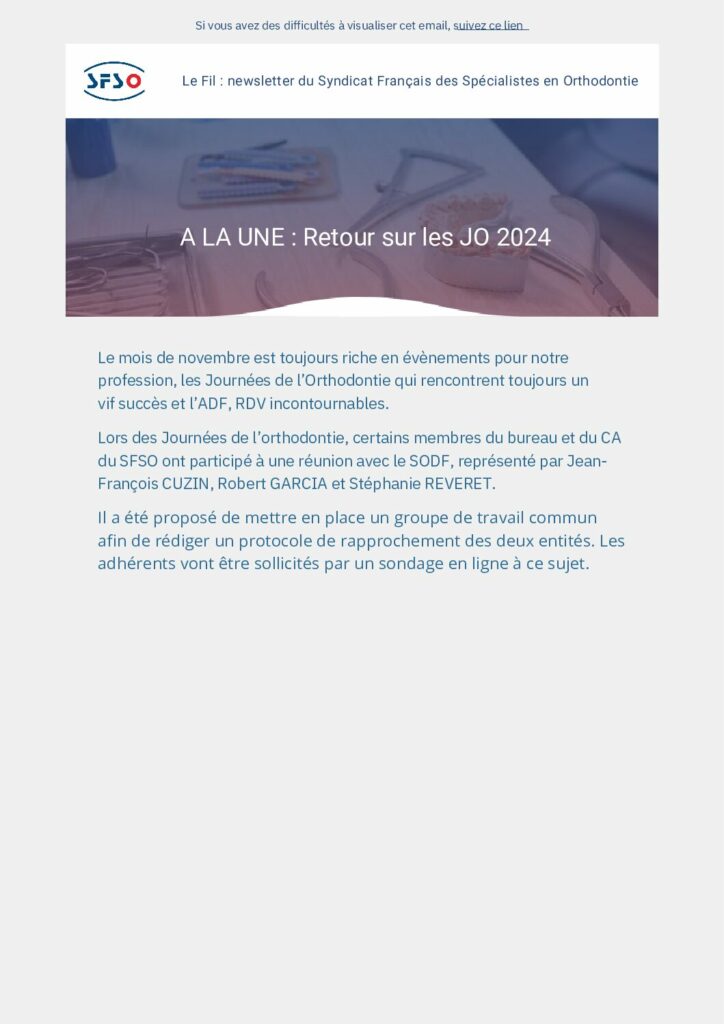 Si vous avez des difficultés à visualiser cet email, suivez ce lien

SFSO

Le Fil : newsletter du Syndicat Français des Spécialistes en Orthodontie

A LA UNE : Retour sur les JO 2024

Le mois de novembre est toujours riche en évènements pour notre profession, les Journées de l'Orthodontie qui rencontrent toujours un vif succès et l'ADF, RDV incontournables.

Lors des Journées de l'orthodontie, certains membres du bureau et du CA du SFSO ont participé à une réunion avec le SODF, représenté par Jean-François CUZIN, Robert GARCIA et Stéphanie REVERET.

Il a été proposé de mettre en place un groupe de travail commun afin de rédiger un protocole de rapprochement des deux entités. Les adhérents vont être sollicités par un sondage en ligne à ce sujet.